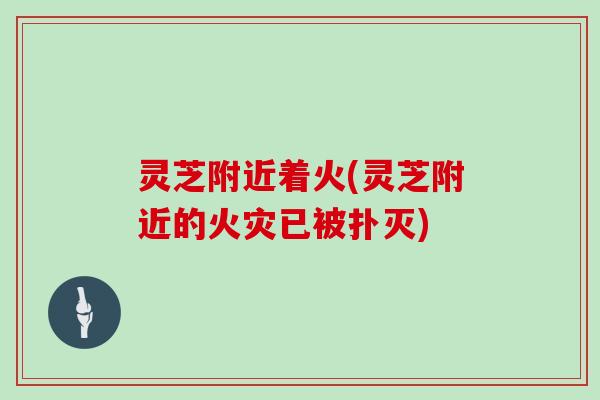 灵芝附近着火(灵芝附近的火灾已被扑灭)